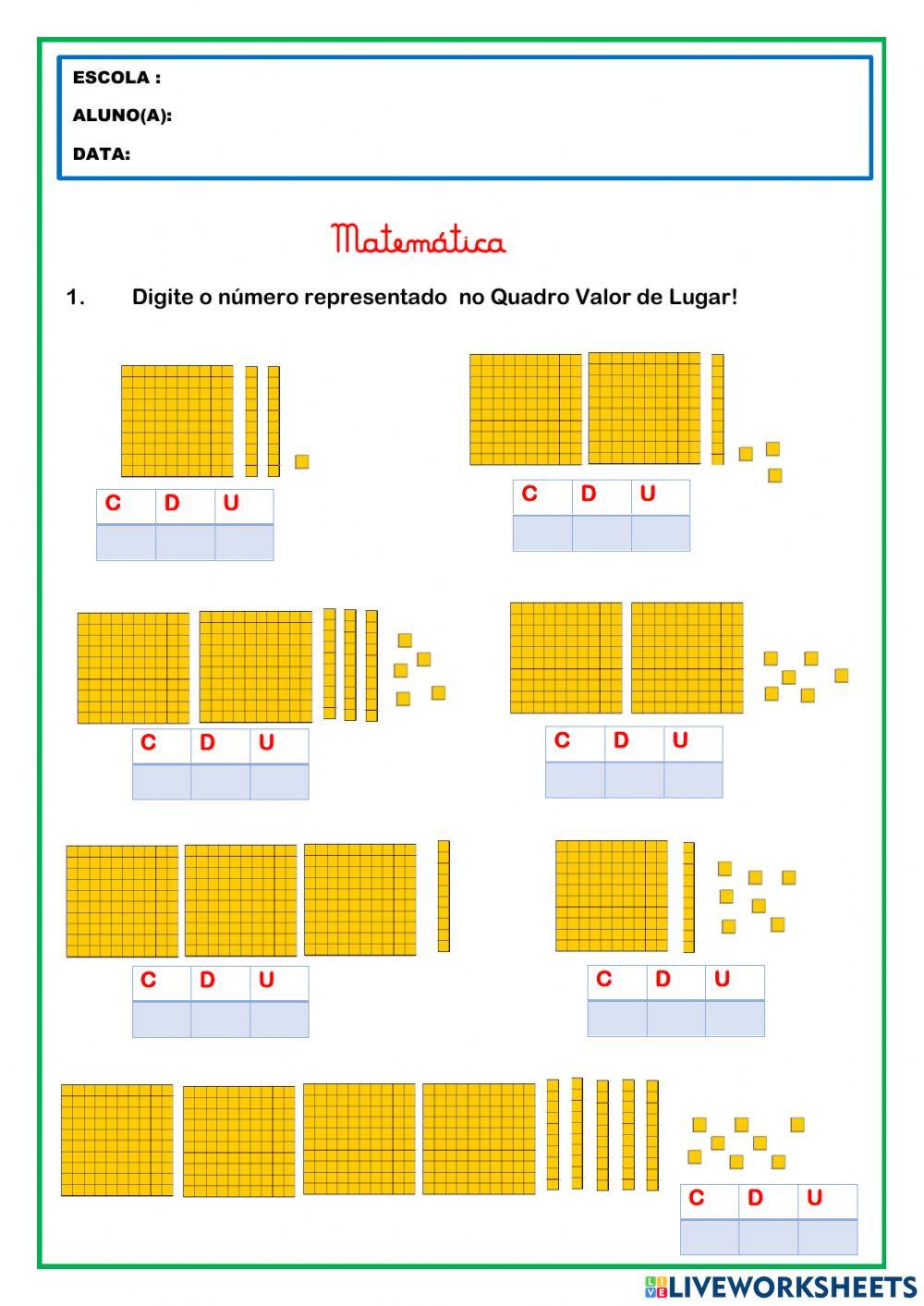 ESCOLA :

ALUNO(A):

DATA:

Matemática

1. Digite o número representado no Quadro Valor de Lugar!

| C | D | U |
|---|---|---|
| | | |

| C | D | U |
|---|---|---|
| | | |

| C | D | U |
|---|---|---|
| | | |

| C | D | U |
|---|---|---|
| | | |

| C | D | U |
|---|---|---|
| | | |

| C | D | U |
|---|---|---|
| | | |

| C | D | U |
|---|---|---|
| | | |

LIVEWORKSHEETS